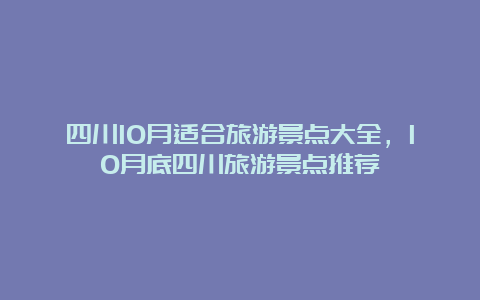 四川10月适合旅游景点大全，10月底四川旅游景点推荐